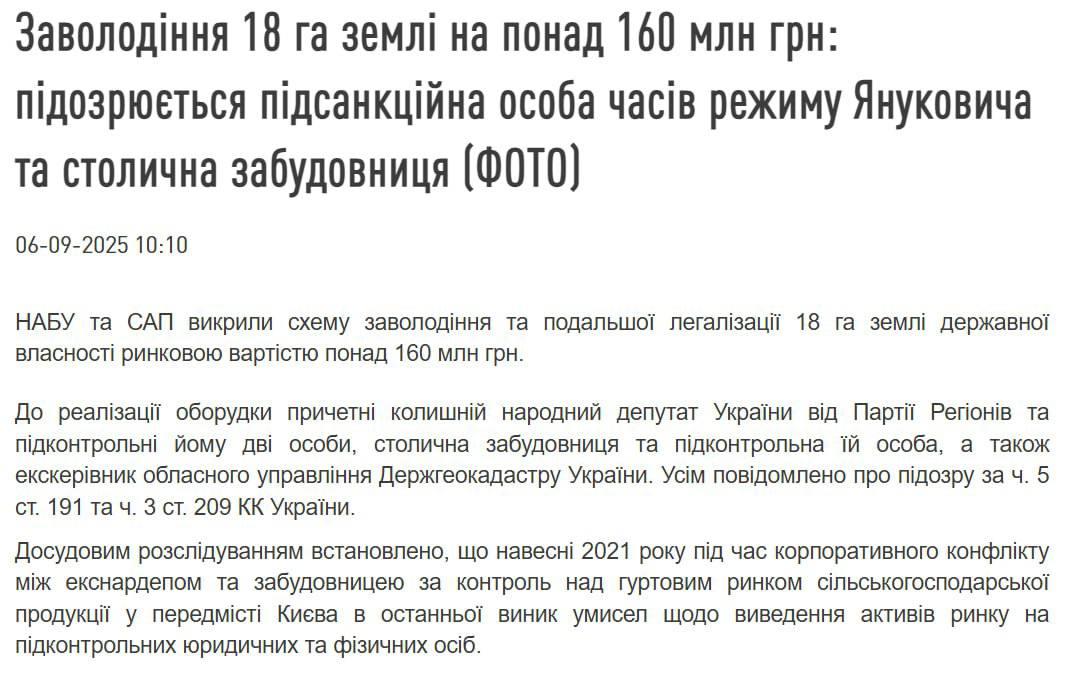 Заволодіння 18 га землі на понад 160 млн грн: підозрюється підсанкційна особа часів режиму Януковича та столична забудовниця (ФОТО)

06-09-2025 10:10

НАБУ та САП викрили схему заволодіння та подальшої легалізації 18 га землі державної власності ринковою вартістю понад 160 млн грн.

До реалізації оборудки причетні колишній народний депутат України від Партії Регіонів та підконтрольні йому дві особи, столична забудовниця та підконтрольна їй особа, а також екскерівник обласного управління Держгеокадастру України. Усім повідомлено про підозру за ч. 5 ст. 191 та ч. 3 ст. 209 КК України.

Досудовим розслідуванням встановлено, що навесні 2021 року під час корпоративного конфлікту між екснардепом та забудовницею за контроль над гуртовим ринком сільськогосподарської продукції у передмісті Києва в останньої виник умисел щодо виведення активів ринку на підконтрольних юридичних та фізичних осіб.